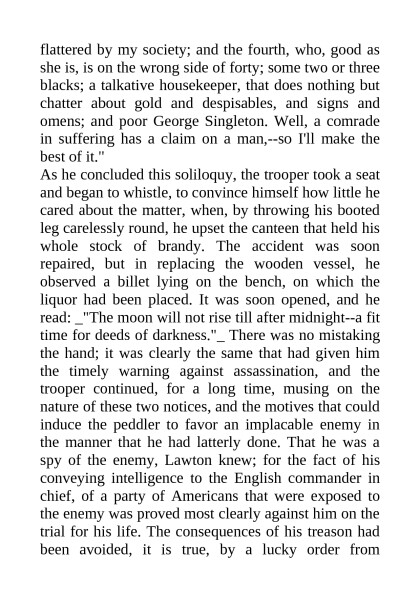 flattered by my society; and the fourth, who, good as she is, is on the wrong side of forty; some two or three blacks; a talkative housekeeper, that does nothing but chatter about gold and despisables, and signs and omens; and poor George Singleton. Well, a comrade in suffering has a claim on a man,--so I'll make the best of it."

As he concluded this soliloquy, the trooper took a seat and began to whistle, to convince himself how little he cared about the matter, when, by throwing his booted leg carelessly round, he upset the canteen that held his whole stock of brandy. The accident was soon repaired, but in replacing the wooden vessel, he observed a billet lying on the bench, on which the liquor had been placed. It was soon opened, and he read: _"The moon will not rise till after midnight--a fit time for deeds of darkness."_ There was no mistaking the hand; it was clearly the same that had given him the timely warning against assassination, and the trooper continued, for a long time, musing on the nature of these two notices, and the motives that could induce the peddler to favor an implacable enemy in the manner that he had latterly done. That he was a spy of the enemy, Lawton knew; for the fact of his conveying intelligence to the English commander in chief, of a party of Americans that were exposed to the enemy was proved most clearly against him on the trial for his life. The consequences of his treason had been avoided, it is true, by a lucky order from